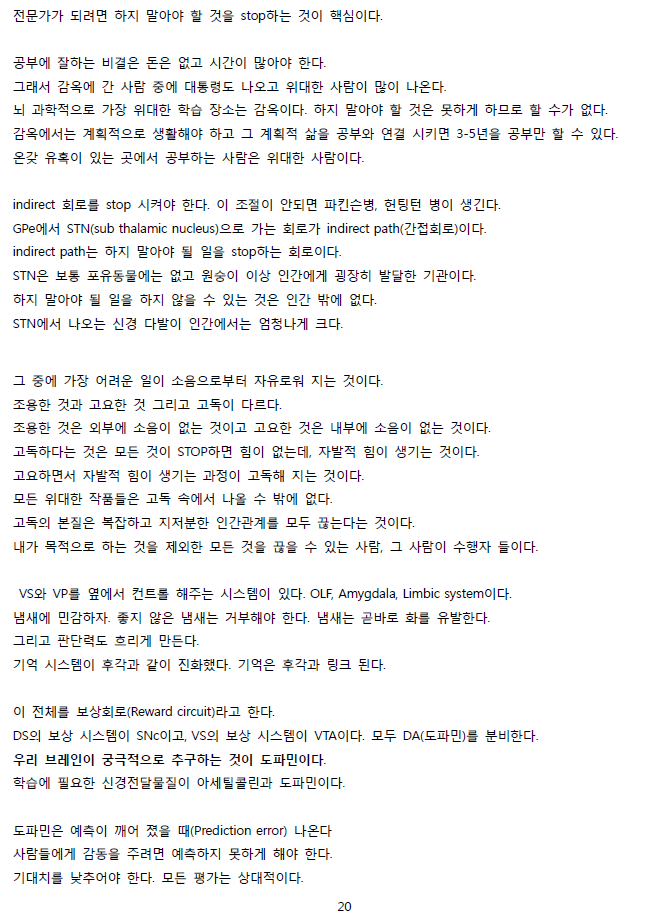 전문가가 되려면 하지 말아야 할 것을 stop하는 것이 핵심이다.

공부에 잘하는 비결은 돈은 없고 시간이 많아야 한다.
그래서 감옥에 간 사람 중에 대통령도 나오고 위대한 사람이 많이 나온다.
뇌 과학적으로 가장 위대한 학습 장소는 감옥이다. 하지 말아야 할 것은 못하게 하므로 할 수가 없다.
감옥에서는 계획적으로 생활해야 하고 그 계획적 삶을 공부와 연결 시키면 3-5년을 공부만 할 수 있다.
온갖 유혹이 있는 곳에서 공부하는 사람은 위대한 사람이다.

indirect 회로를 stop 시켜야 한다. 이 조절이 안되면 파킨슨병, 헌팅턴 병이 생긴다.
GPe에서 STN(sub thalamic nucleus)으로 가는 회로가 indirect path(간접회로)이다.
indirect path는 하지 말아야 될 일을 stop하는 회로이다.
STN은 보통 포유동물에는 없고 원숭이 이상 인간에게 굉장히 발달한 기관이다.
하지 말아야 될 일을 하지 않을 수 있는 것은 인간 밖에 없다.
STN에서 나오는 신경 다발이 인간에서는 엄청나게 크다.

그 중에 가장 어려운 일이 소음으로부터 자유로워 지는 것이다.
조용한 것과 고요한 것 그리고 고독이 다르다.
조용한 것은 외부에 소음이 없는 것이고 고요한 것은 내부에 소음이 없는 것이다.
고독하다는 것은 모든 것이 STOP하면 힘이 없는데, 자발적 힘이 생기는 것이다.
고요하면서 자발적 힘이 생기는 과정이 고독해 지는 것이다.
모든 위대한 작품들은 고독 속에서 나올 수 밖에 없다.
고독의 본질은 복잡하고 지저분한 인간관계를 모두 끊는다는 것이다.
내가 목적으로 하는 것을 제외한 모든 것을 끊을 수 있는 사람, 그 사람이 수행자 들이다.

VS와 VP를 옆에서 컨트롤 해주는 시스템이 있다. OLF, Amygdala, Limbic system이다.
냄새에 민감하자. 좋지 않은 냄새는 거부해야 한다. 냄새는 곧바로 화를 유발한다.
그리고 판단력도 흐리게 만든다.
기억 시스템이 후각과 같이 진화했다. 기억은 후각과 링크 된다.

이 전체를 보상회로(Reward circuit)라고 한다.
DS의 보상 시스템이 SNc이고, VS의 보상 시스템이 VTA이다. 모두 DA(도파민)를 분비한다.
우리 브레인이 궁극적으로 추구하는 것이 도파민이다.
학습에 필요한 신경전달물질이 아세틸콜린과 도파민이다.

도파민은 예측이 깨어 졌을 때(Prediction error) 나온다
사람들에게 감동을 주려면 예측하지 못하게 해야 한다.
기대치를 낮추어야 한다. 모든 평가는 상대적이다.

20